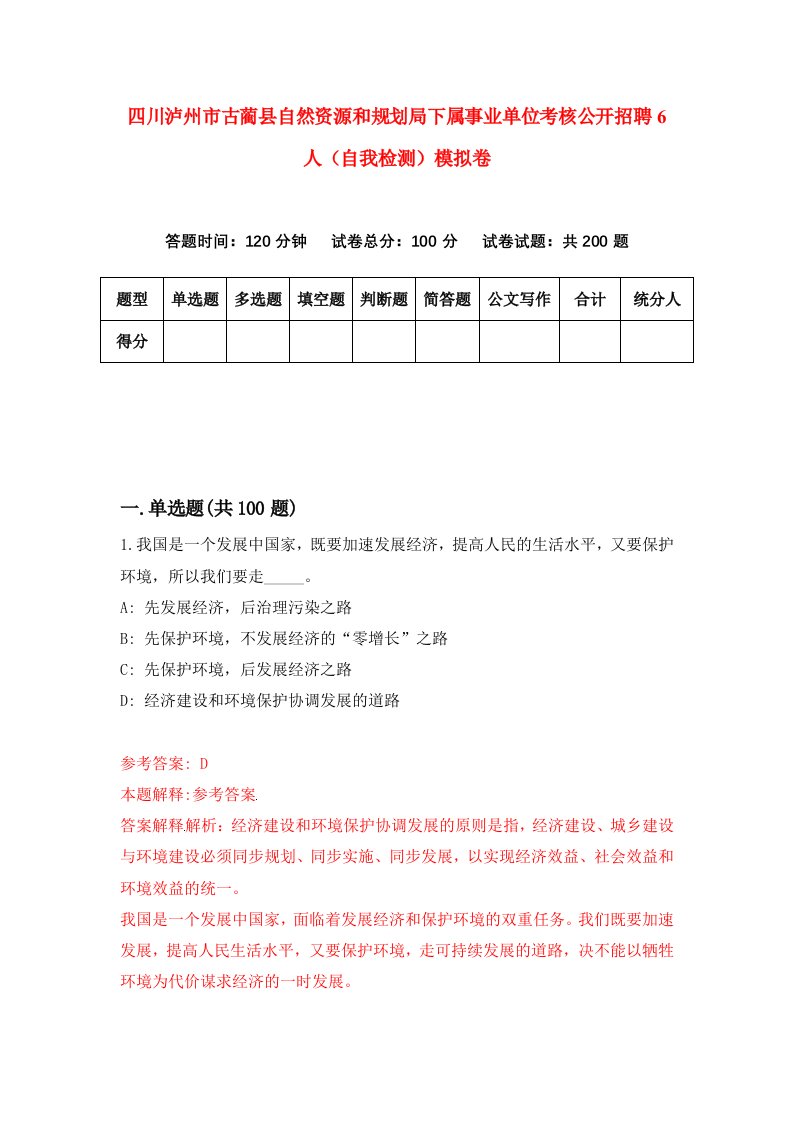 四川泸州市古蔺县自然资源和规划局下属事业单位考核公开招聘6人（自我检测）模拟卷

答题时间：120分钟　试卷总分：100分　试卷试题：共200题

| 题型 | 单选题 | 多选题 | 填空题 | 判断题 | 简答题 | 公文写作 | 合计 | 统分人 |
|---|---|---|---|---|---|---|---|---|
| 得分 | | | | | | | | |

一.单选题(共100题)

1.我国是一个发展中国家，既要加速发展经济，提高人民的生活水平，又要保护环境，所以我们要走_____。

A: 先发展经济，后治理污染之路

B: 先保护环境，不发展经济的“零增长”之路

C: 先保护环境，后发展经济之路

D: 经济建设和环境保护协调发展的道路

参考答案: D

本题解释:参考答案.

答案解释解析：经济建设和环境保护协调发展的原则是指，经济建设、城乡建设与环境建设必须同步规划、同步实施、同步发展，以实现经济效益、社会效益和环境效益的统一。

我国是一个发展中国家，面临着发展经济和保护环境的双重任务。我们既要加速发展，提高人民生活水平，又要保护环境，走可持续发展的道路，决不能以牺牲环境为代价谋求经济的一时发展。